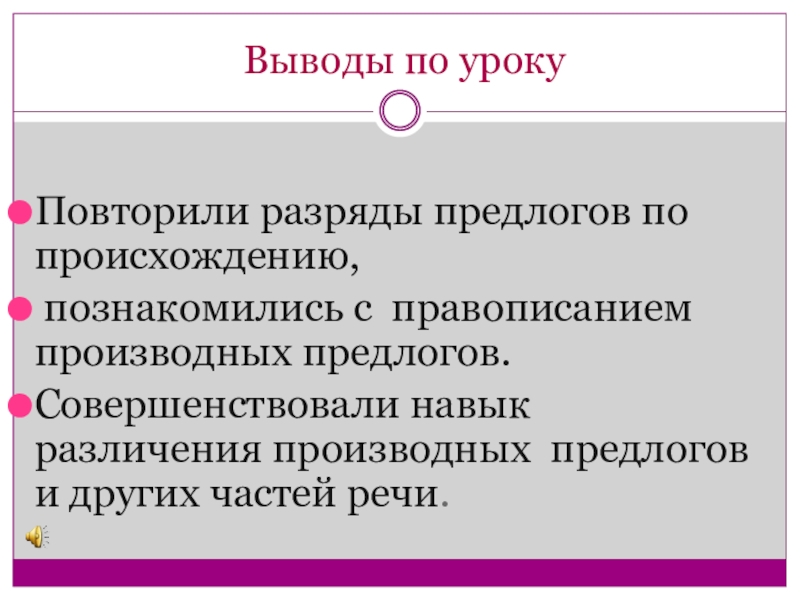 Выводы по уроку

• Повторили разряды предлогов по происхождению,
• познакомились с правописанием производных предлогов.
• Совершенствовали навык различения производных предлогов и других частей речи.